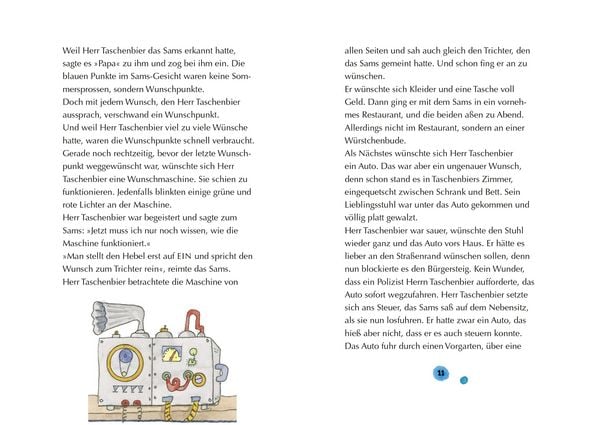 Weil Herr Taschenbier das Sams erkannt hatte, sagte es »Papa« zu ihm und zog bei ihm ein. Die blauen Punkte im Sams-Gesicht waren keine Sommersprossen, sondern Wunschpunkte.
Doch mit jedem Wunsch, den Herr Taschenbier aussprach, verschwand ein Wunschpunkt.
Und weil Herr Taschenbier viel zu viele Wünsche hatte, waren die Wunschpunkte schnell verbraucht.
Gerade noch rechtzeitig, bevor der letzte Wunschpunkt weggewünscht war, wünschte sich Herr Taschenbier eine Wunschmaschine. Sie schien zu funktionieren. Jedenfalls blinkten einige grüne und rote Lichter an der Maschine.
Herr Taschenbier war begeistert und sagte zum Sams: »Jetzt muss ich nur noch wissen, wie die Maschine funktioniert.«
»Man stellt den Hebel erst auf EIN und spricht den Wunsch zum Trichter rein«, reimte das Sams.
Herr Taschenbier betrachtete die Maschine von allen Seiten und sah auch gleich den Trichter, den das Sams gemeint hatte. Und schon fing er an zu wünschen.
Er wünschte sich Kleider und eine Tasche voll Geld. Dann ging er mit dem Sams in ein vornehmes Restaurant, und die beiden aßen zu Abend. Allerdings nicht im Restaurant, sondern an einer Würstchenbude.
Als Nächstes wünschte sich Herr Taschenbier ein Auto. Das war aber ein ungenauer Wunsch, denn schon stand es in Taschenbiers Zimmer, eingequetscht zwischen Schrank und Bett. Sein Lieblingsstuhl war unter das Auto gekommen und völlig platt gewalzt.
Herr Taschenbier war sauer, wünschte den Stuhl wieder ganz und das Auto vors Haus. Er hätte es lieber an den Straßenrand wünschen sollen, denn nun blockierte es den Bürgersteig. Kein Wunder, dass ein Polizist Herrn Taschenbier aufforderte, das Auto sofort wegzufahren. Herr Taschenbier setzte sich ans Steuer, das Sams saß auf dem Nebensitz, als sie nun losfuhren. Er hatte zwar ein Auto, das hieß aber nicht, dass er es auch steuern konnte. Das Auto fuhr durch einen Vorgarten, über eine

11